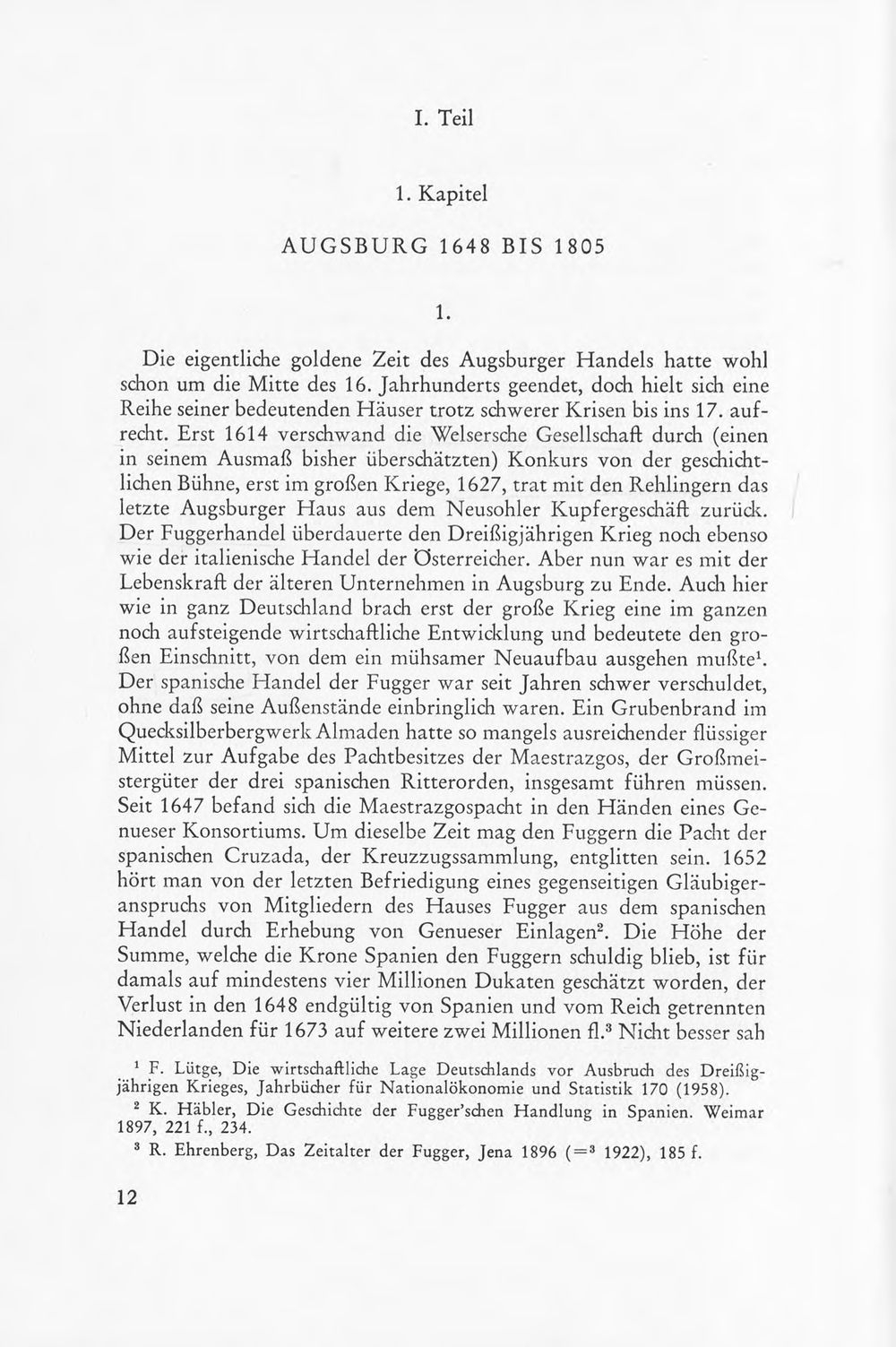 I. Teil

1. Kapitel

AUGSBURG 1648 BIS 1805

1.

Die eigentliche goldene Zeit des Augsburger Handels hatte wohl schon um die Mitte des 16. Jahrhunderts geendet, doch hielt sich eine Reihe seiner bedeutenden Häuser trotz schwerer Krisen bis ins 17. aufrecht. Erst 1614 verschwand die Welsersche Gesellschaft durch (einen in seinem Ausmaß bisher überschätzten) Konkurs von der geschichtlichen Bühne, erst im großen Kriege, 1627, trat mit den Rehlingern das letzte Augsburger Haus aus dem Neusohler Kupfergeschäft zurück. Der Fuggerhandel überdauerte den Dreißigjährigen Krieg noch ebenso wie der italienische Handel der Österreicher. Aber nun war es mit der Lebenskraft der älteren Unternehmen in Augsburg zu Ende. Auch hier wie in ganz Deutschland brach erst der große Krieg eine im ganzen noch aufsteigende wirtschaftliche Entwicklung und bedeutete den großen Einschnitt, von dem ein mühsamer Neuaufbau ausgehen mußte$^{1}$. Der spanische Handel der Fugger war seit Jahren schwer verschuldet, ohne daß seine Außenstände einbringlich waren. Ein Grubenbrand im Quecksilberbergwerk Almaden hatte so mangels ausreichender flüssiger Mittel zur Aufgabe des Pachtbesitzes der Maestrazgos, der Großmeistergüter der drei spanischen Ritterorden, insgesamt führen müssen. Seit 1647 befand sich die Maestrazgospacht in den Händen eines Genueser Konsortiums. Um dieselbe Zeit mag den Fuggern die Pacht der spanischen Cruzada, der Kreuzzugssammlung, entglitten sein. 1652 hört man von der letzten Befriedigung eines gegenseitigen Gläubigeranspruchs von Mitgliedern des Hauses Fugger aus dem spanischen Handel durch Erhebung von Genueser Einlagen$^{2}$. Die Höhe der Summe, welche die Krone Spanien den Fuggern schuldig blieb, ist für damals auf mindestens vier Millionen Dukaten geschätzt worden, der Verlust in den 1648 endgültig von Spanien und vom Reich getrennten Niederlanden für 1673 auf weitere zwei Millionen fl.$^{3}$ Nicht besser sah

$^{1}$ F. Lütge, Die wirtschaftliche Lage Deutschlands vor Ausbruch des Dreißigjährigen Krieges, Jahrbücher für Nationalökonomie und Statistik 170 (1958).

$^{2}$ K. Häbler, Die Geschichte der Fugger'schen Handlung in Spanien. Weimar 1897, 221 f., 234.

$^{3}$ R. Ehrenberg, Das Zeitalter der Fugger, Jena 1896 (=$^{3}$ 1922), 185 f.

12